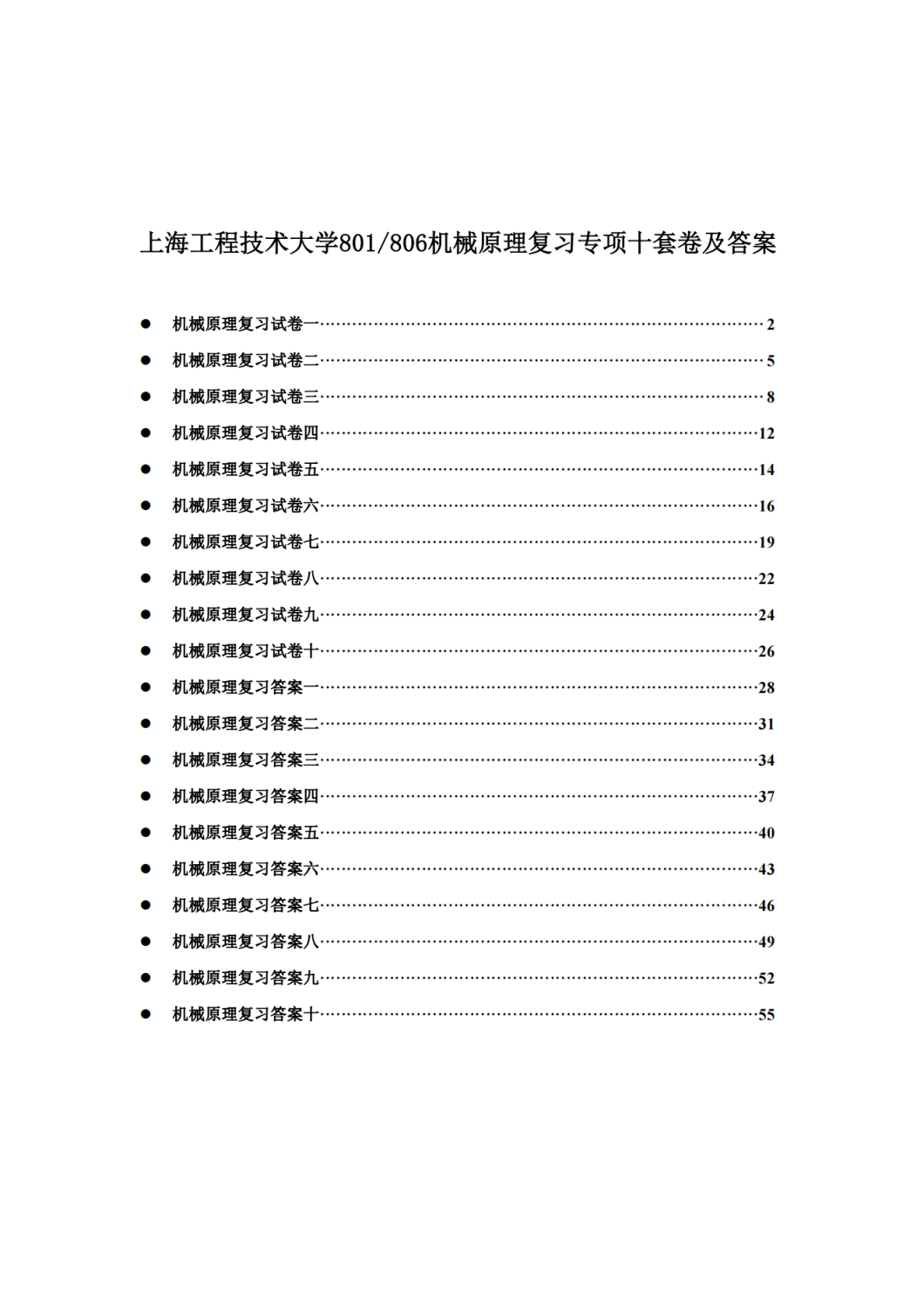 上海工程技术大学801/806机械原理复习专项十套卷及答案

● 机械原理复习试卷一……2
● 机械原理复习试卷二……5
● 机械原理复习试卷三……8
● 机械原理复习试卷四……12
● 机械原理复习试卷五……14
● 机械原理复习试卷六……16
● 机械原理复习试卷七……19
● 机械原理复习试卷八……22
● 机械原理复习试卷九……24
● 机械原理复习试卷十……26
● 机械原理复习答案一……28
● 机械原理复习答案二……31
● 机械原理复习答案三……34
● 机械原理复习答案四……37
● 机械原理复习答案五……40
● 机械原理复习答案六……43
● 机械原理复习答案七……46
● 机械原理复习答案八……49
● 机械原理复习答案九……52
● 机械原理复习答案十……55